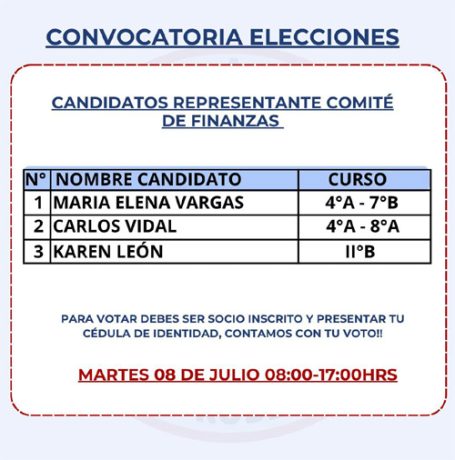 CONVOCATORIA ELECCIONES

CANDIDATOS REPRESENTANTE COMITÉ DE FINANZAS

| N° | NOMBRE CANDIDATO | CURSO |
|---|---|---|
| 1 | MARIA ELENA VARGAS | 4°A - 7°B |
| 2 | CARLOS VIDAL | 4°A - 8°A |
| 3 | KAREN LEÓN | II°B |

PARA VOTAR DEBES SER SOCIO INSCRITO Y PRESENTAR TU CÉDULA DE IDENTIDAD, CONTAMOS CON TU VOTO!!

MARTES 08 DE JULIO 08:00-17:00HRS